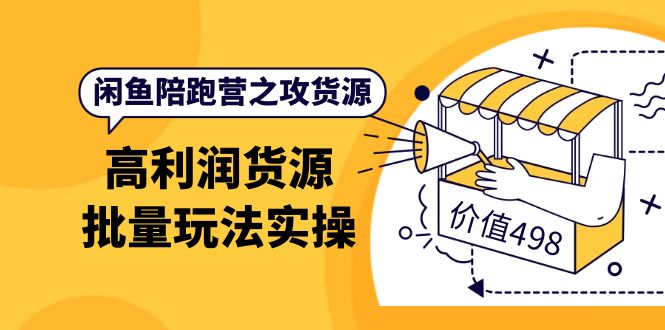 闲鱼陪跑营之攻货源

高利润货源
批量玩法实操

价值498